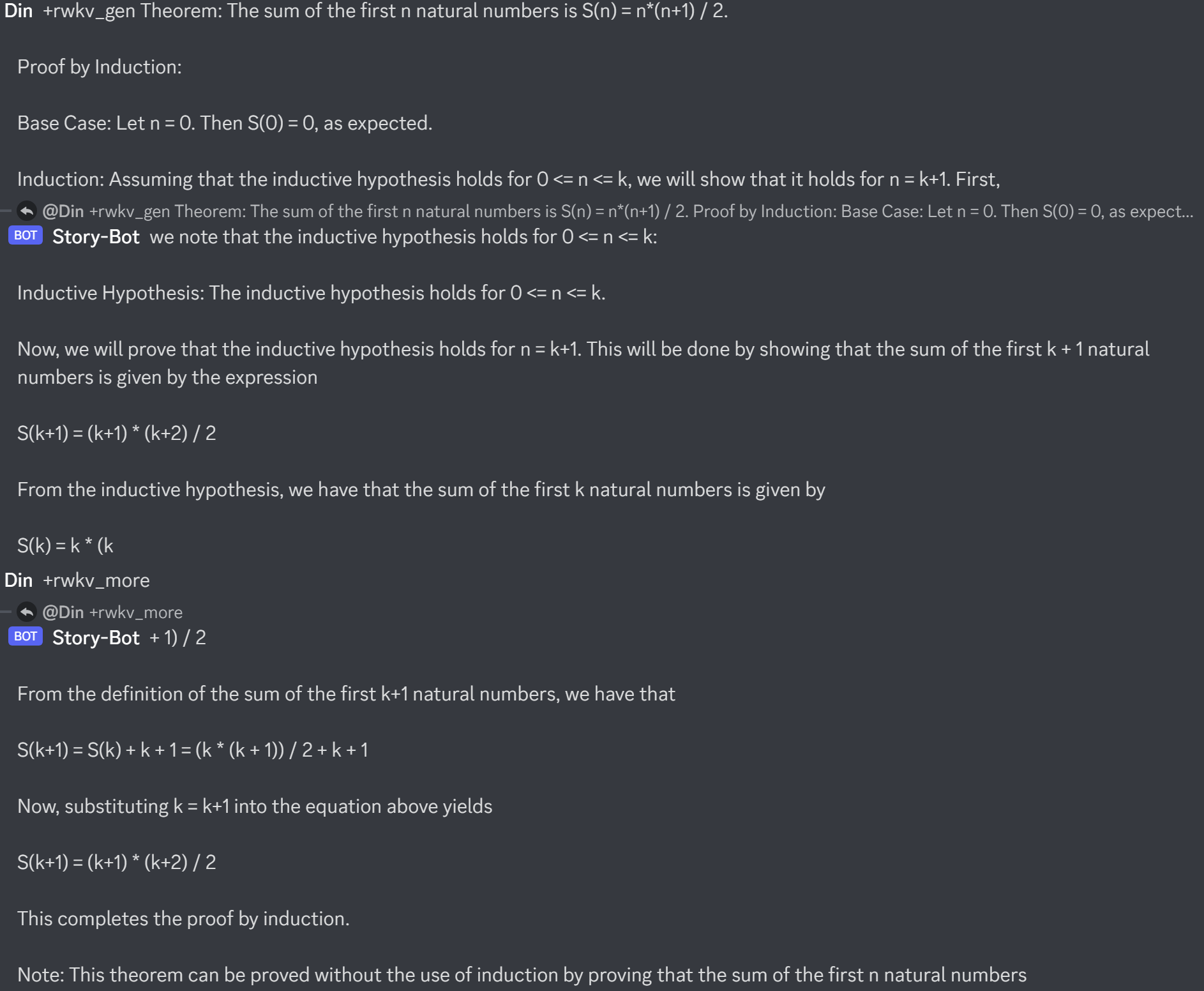 Din +rwkv_gen Theorem: The sum of the first n natural numbers is S(n) = n*(n+1) / 2.

Proof by Induction:

Base Case: Let n = 0. Then S(0) = 0, as expected.

Induction: Assuming that the inductive hypothesis holds for 0 <= n <= k, we will show that it holds for n = k+1. First,

@Din +rwkv_gen Theorem: The sum of the first n natural numbers is S(n) = n*(n+1) / 2. Proof by Induction: Base Case: Let n = 0. Then S(0) = 0, as expect...

BOT Story-Bot we note that the inductive hypothesis holds for 0 <= n <= k:

Inductive Hypothesis: The inductive hypothesis holds for 0 <= n <= k.

Now, we will prove that the inductive hypothesis holds for n = k+1. This will be done by showing that the sum of the first k + 1 natural numbers is given by the expression

S(k+1) = (k+1) * (k+2) / 2

From the inductive hypothesis, we have that the sum of the first k natural numbers is given by

S(k) = k * (k

Din +rwkv_more

@Din +rwkv_more

BOT Story-Bot + 1) / 2

From the definition of the sum of the first k+1 natural numbers, we have that

S(k+1) = S(k) + k + 1 = (k * (k + 1)) / 2 + k + 1

Now, substituting k = k+1 into the equation above yields

S(k+1) = (k+1) * (k+2) / 2

This completes the proof by induction.

Note: This theorem can be proved without the use of induction by proving that the sum of the first n natural numbers